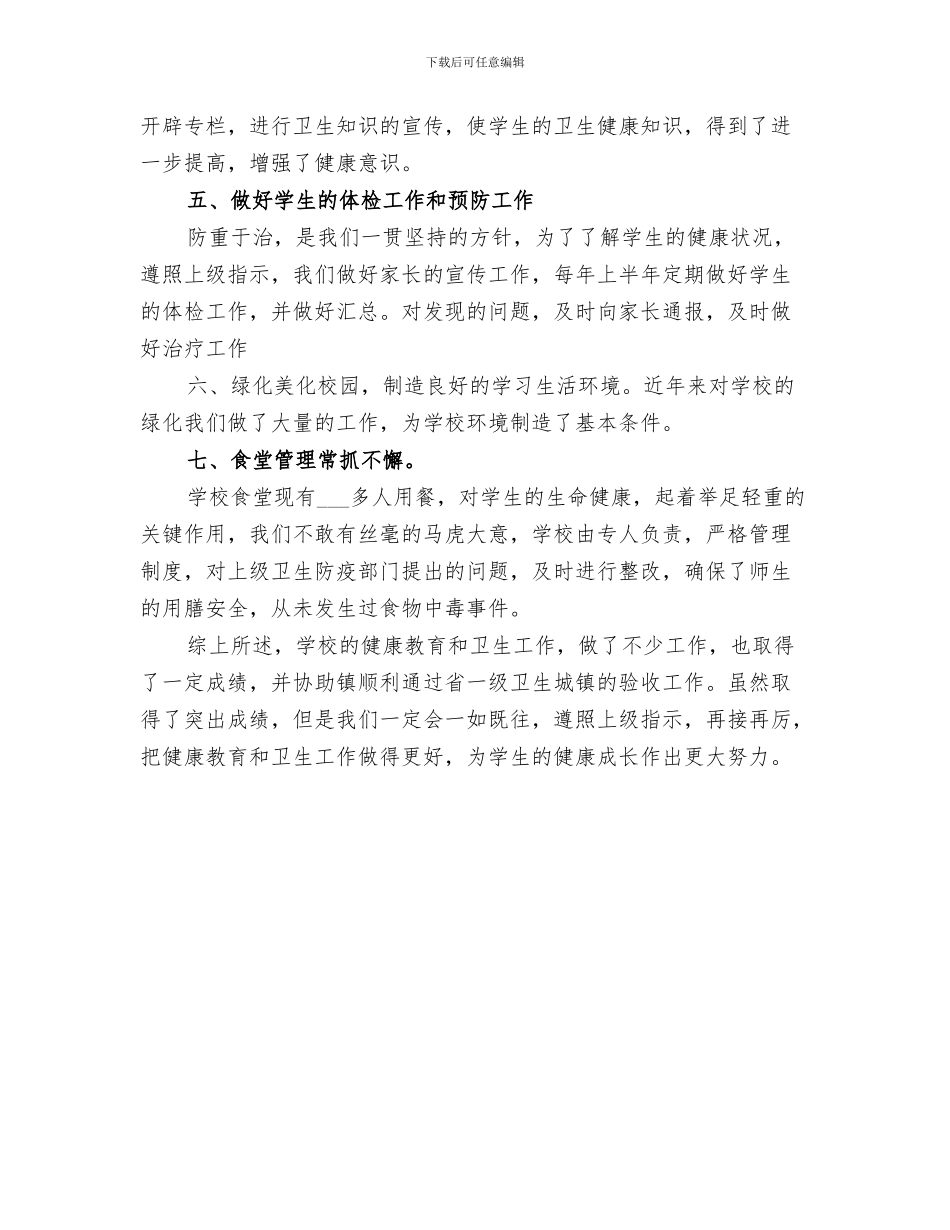 下载后可任意编辑

开辟专栏，进行卫生知识的宣传，使学生的卫生健康知识，得到了进一步提高，增强了健康意识。

五、做好学生的体检工作和预防工作

防重于治，是我们一贯坚持的方针，为了了解学生的健康状况，遵照上级指示，我们做好家长的宣传工作，每年上半年定期做好学生的体检工作，并做好汇总。对发现的问题，及时向家长通报，及时做好治疗工作

六、绿化美化校园，制造良好的学习生活环境。近年来对学校的绿化我们做了大量的工作，为学校环境制造了基本条件。

七、食堂管理常抓不懈。

学校食堂现有___多人用餐，对学生的生命健康，起着举足轻重的关键作用，我们不敢有丝毫的马虎大意，学校由专人负责，严格管理制度，对上级卫生防疫部门提出的问题，及时进行整改，确保了师生的用膳安全，从未发生过食物中毒事件。

综上所述，学校的健康教育和卫生工作，做了不少工作，也取得了一定成绩，并协助镇顺利通过省一级卫生城镇的验收工作。虽然取得了突出成绩，但是我们一定会一如既往，遵照上级指示，再接再厉，把健康教育和卫生工作做得更好，为学生的健康成长作出更大努力。